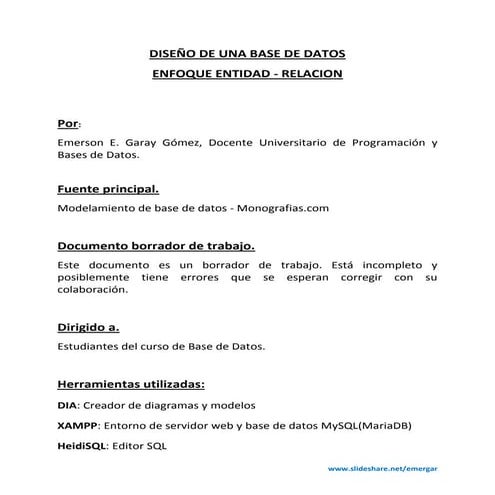 DISEÑO DE UNA BASE DE DATOS

ENFOQUE ENTIDAD - RELACION

Por:

Emerson E. Garay Gómez, Docente Universitario de Programación y Bases de Datos.

Fuente principal.

Modelamiento de base de datos - Monografias.com

Documento borrador de trabajo.

Este documento es un borrador de trabajo. Está incompleto y posiblemente tiene errores que se esperan corregir con su colaboración.

Dirigido a.

Estudiantes del curso de Base de Datos.

Herramientas utilizadas:

DIA: Creador de diagramas y modelos

XAMPP: Entorno de servidor web y base de datos MySQL(MariaDB)

HeidiSQL: Editor SQL

www.slideshare.net/emergar